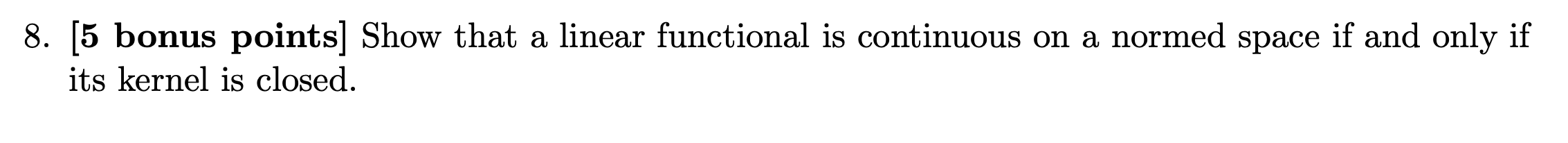 8. [5 bonus points] Show that a linear functional is continuous on a normed space if and only if its kernel is closed.